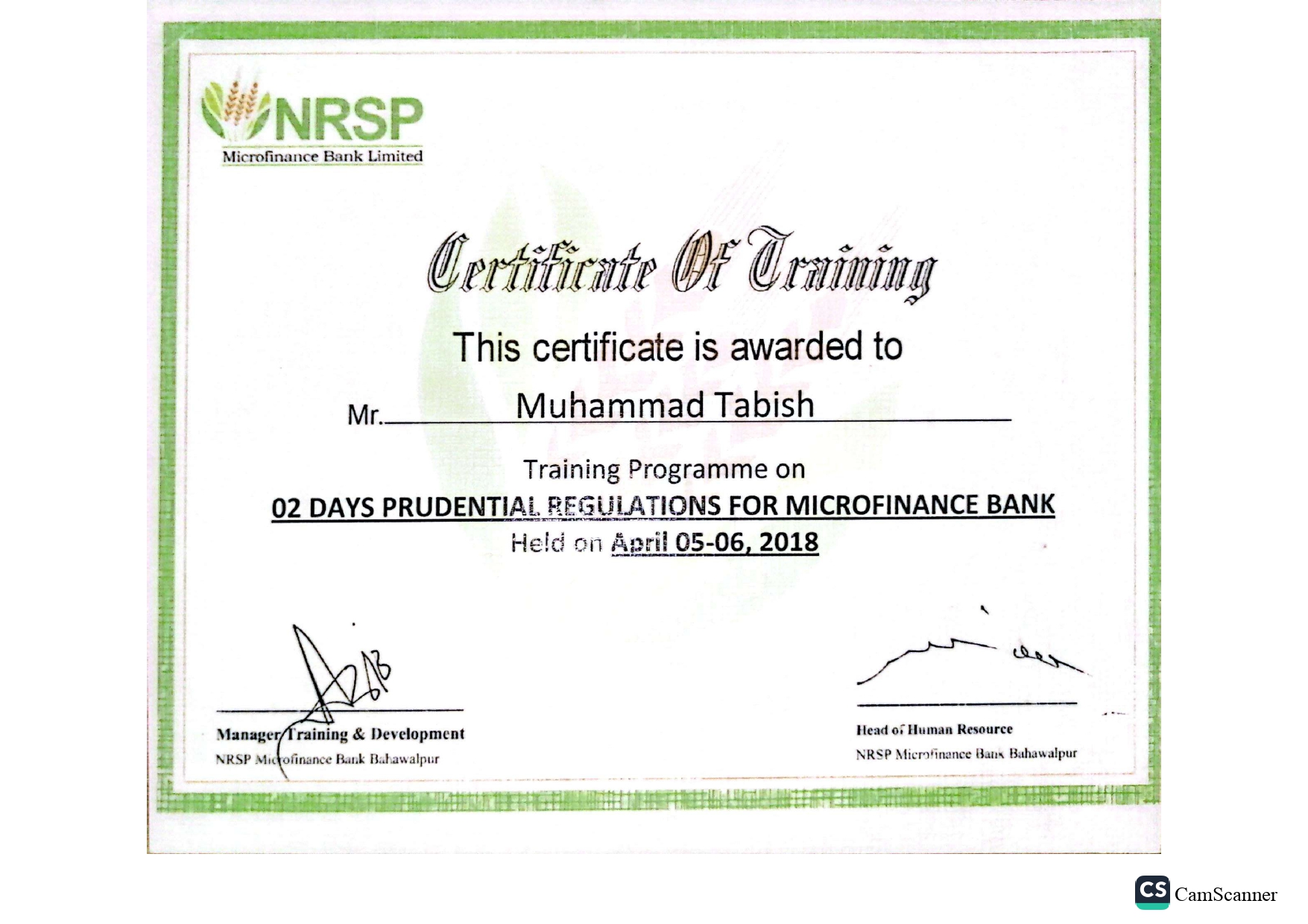 NRSP
Microfinance Bank Limited

Certificate Of Training

This certificate is awarded to

Mr. Muhammad Tabish

Training Programme on
02 DAYS PRUDENTIAL REGULATIONS FOR MICROFINANCE BANK
Held on April 05-06, 2018

Manager Training & Development
NRSP Microfinance Bank Bahawalpur

Head of Human Resource
NRSP Microfinance Bank Bahawalpur

CS CamScanner